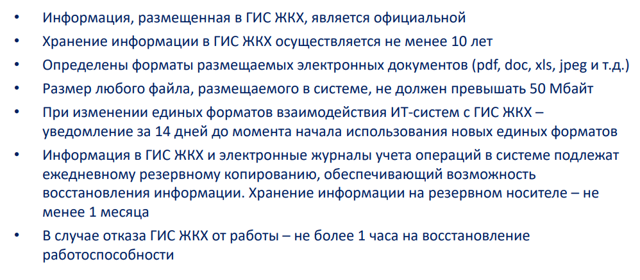 • Информация, размещенная в ГИС ЖКХ, является официальной
• Хранение информации в ГИС ЖКХ осуществляется не менее 10 лет
• Определены форматы размещаемых электронных документов (pdf, doc, xls, jpeg и т.д.)
• Размер любого файла, размещаемого в системе, не должен превышать 50 Мбайт
• При изменении единых форматов взаимодействия ИТ-систем с ГИС ЖКХ – уведомление за 14 дней до момента начала использования новых единых форматов
• Информация в ГИС ЖКХ и электронные журналы учета операций в системе подлежат ежедневному резервному копированию, обеспечивающий возможность восстановления информации. Хранение информации на резервном носителе – не менее 1 месяца
• В случае отказа ГИС ЖКХ от работы – не более 1 часа на восстановление работоспособности